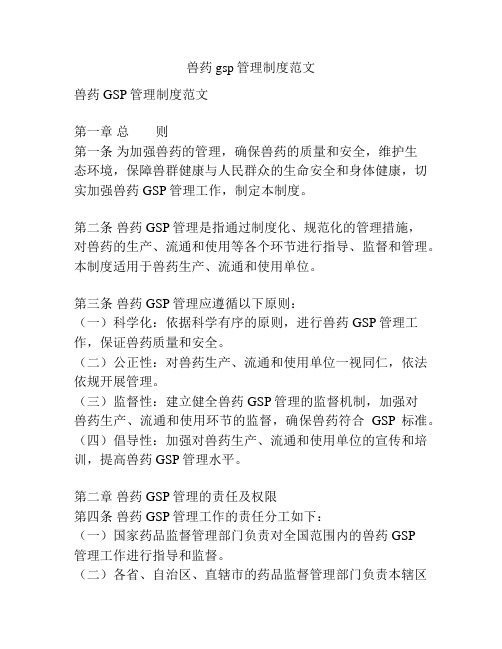 兽药 gsp 管理制度范文

兽药 GSP 管理制度范文

第一章 总　　则
第一条 为加强兽药的管理，确保兽药的质量和安全，维护生态环境，保障兽群健康与人民群众的生命安全和身体健康，切实加强兽药 GSP 管理工作，制定本制度。

第二条 兽药 GSP 管理是指通过制度化、规范化的管理措施，对兽药的生产、流通和使用等各个环节进行指导、监督和管理。本制度适用于兽药生产、流通和使用单位。

第三条 兽药 GSP 管理应遵循以下原则：
（一）科学化：依据科学有序的原则，进行兽药 GSP 管理工作，保证兽药质量和安全。
（二）公正性：对兽药生产、流通和使用单位一视同仁，依法依规开展管理。
（三）监督性：建立健全兽药 GSP 管理的监督机制，加强对兽药生产、流通和使用环节的监督，确保兽药符合 GSP 标准。
（四）倡导性：加强对兽药生产、流通和使用单位的宣传和培训，提高兽药 GSP 管理水平。

第二章 兽药 GSP 管理的责任及权限
第四条 兽药 GSP 管理工作的责任分工如下：
（一）国家药品监督管理部门负责对全国范围内的兽药 GSP 管理工作进行指导和监督。
（二）各省、自治区、直辖市的药品监督管理部门负责本辖区